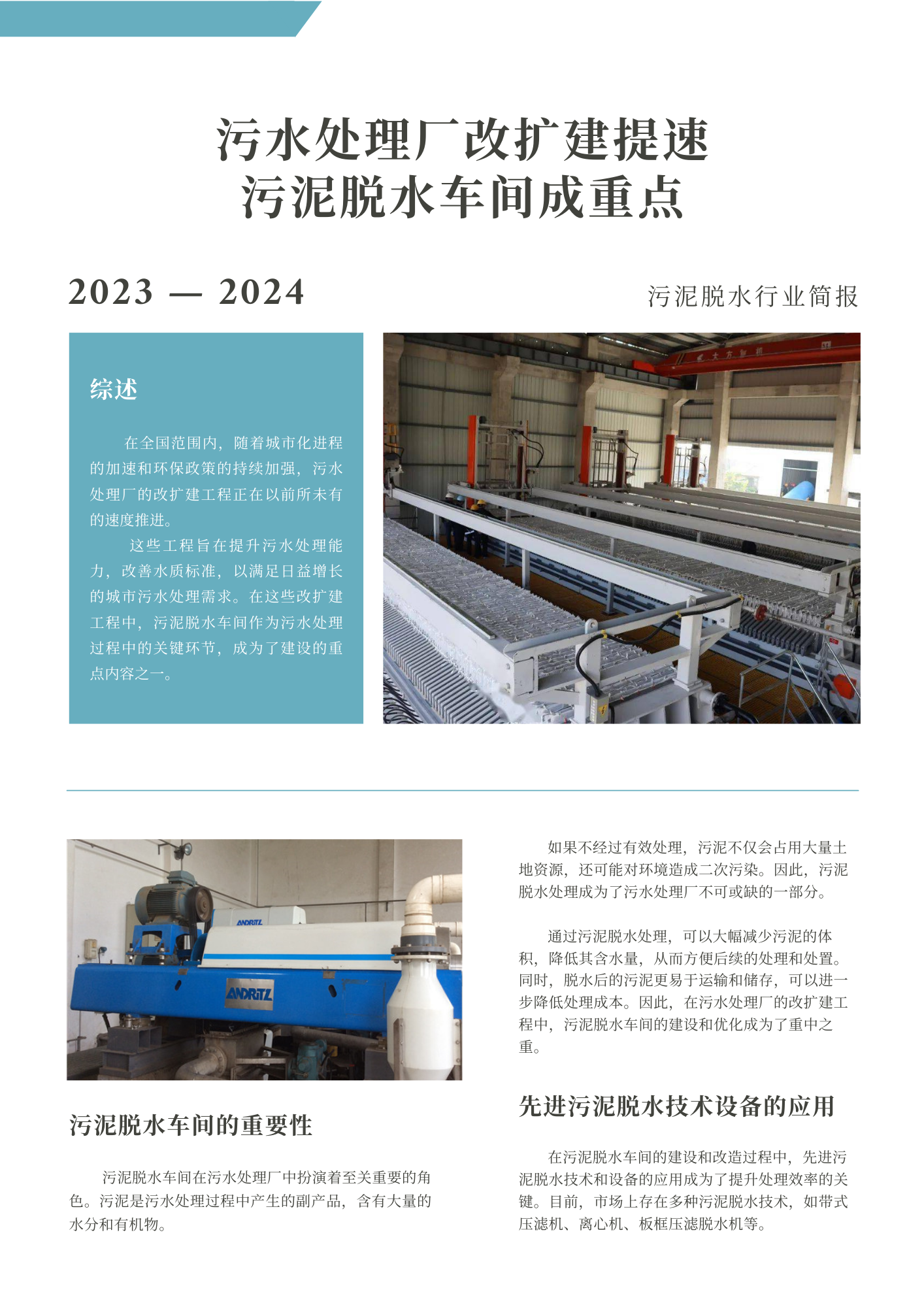 污水处理厂改扩建提速
污泥脱水车间成重点

2023 — 2024

污泥脱水行业简报

综述

在全国范围内，随着城市化进程的加速和环保政策的持续加强，污水处理厂的改扩建工程正在以前所未有的速度推进。

这些工程旨在提升污水处理能力，改善水质标准，以满足日益增长的城市污水处理需求。在这些改扩建工程中，污泥脱水车间作为污水处理过程中的关键环节，成为了建设的重点内容之一。

ANDRITZ

ANDRITZ

污泥脱水车间的重要性

污泥脱水车间在污水处理厂中扮演着至关重要的角色。污泥是污水处理过程中产生的副产品，含有大量的水分和有机物。

如果不经过有效处理，污泥不仅会占用大量土地资源，还可能对环境造成二次污染。因此，污泥脱水处理成为了污水处理厂不可或缺的一部分。

通过污泥脱水处理，可以大幅减少污泥的体积，降低其含水量，从而方便后续的处理和处置。同时，脱水后的污泥更易于运输和储存，可以进一步降低处理成本。因此，在污水处理厂的改扩建工程中，污泥脱水车间的建设和优化成为了重中之重。

先进污泥脱水技术设备的应用

在污泥脱水车间的建设和改造过程中，先进污泥脱水技术和设备的应用成为了提升处理效率的关键。目前，市场上存在多种污泥脱水技术，如带式压滤机、离心机、板框压滤脱水机等。